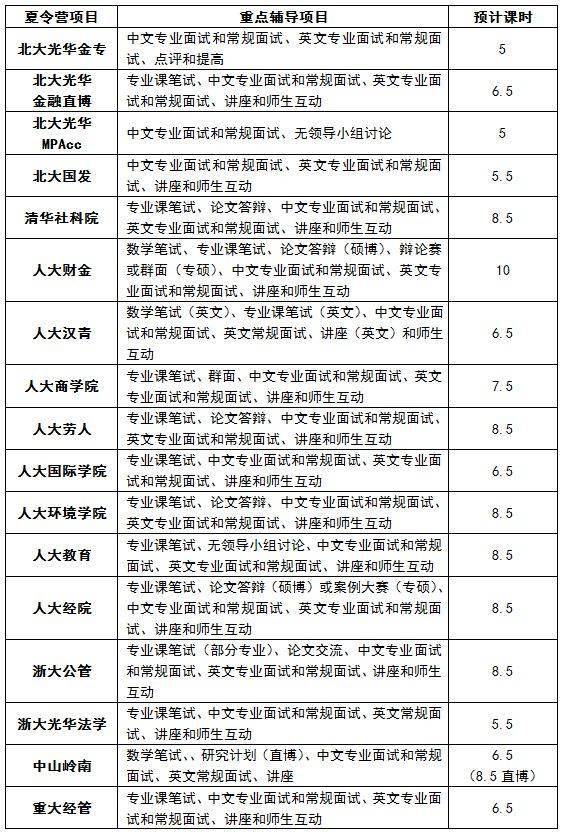 | 夏令营项目 | 重点辅导项目 | 预计课时 |
|---|---|---|
| 北大光华金专 | 中文专业面试和常规面试、英文专业面试和常规面试、点评和提高 | 5 |
| 北大光华金融直博 | 专业课笔试、中文专业面试和常规面试、英文专业面试和常规面试、讲座和师生互动 | 6.5 |
| 北大光华MPAcc | 中文专业面试和常规面试、无领导小组讨论 | 5 |
| 北大国发 | 中文专业面试和常规面试、英文专业面试和常规面试、讲座和师生互动 | 5.5 |
| 清华社科院 | 专业课笔试、论文答辩、中文专业面试和常规面试、英文专业面试和常规面试、讲座和师生互动 | 8.5 |
| 人大财金 | 数学笔试、专业课笔试、论文答辩（硕博）、辩论赛或群面（专硕）、中文专业面试和常规面试、英文专业面试和常规面试、讲座和师生互动 | 10 |
| 人大汉青 | 数学笔试（英文）、专业课笔试（英文）、中文专业面试和常规面试、英文常规面试、讲座（英文）和师生互动 | 6.5 |
| 人大商学院 | 专业课笔试、群面、中文专业面试和常规面试、英文专业面试和常规面试、讲座和师生互动 | 7.5 |
| 人大劳人 | 专业课笔试、论文答辩、中文专业面试和常规面试、英文专业面试和常规面试、讲座和师生互动 | 8.5 |
| 人大国际学院 | 专业课笔试、中文专业面试和常规面试、英文专业面试和常规面试、讲座和师生互动 | 6.5 |
| 人大环境学院 | 专业课笔试、论文答辩、中文专业面试和常规面试、英文专业面试和常规面试、讲座和师生互动 | 8.5 |
| 人大教育 | 专业课笔试、无领导小组讨论、中文专业面试和常规面试、英文专业面试和常规面试、讲座和师生互动 | 8.5 |
| 人大经院 | 专业课笔试、论文答辩（硕博）或案例大赛（专硕）、中文专业面试和常规面试、英文专业面试和常规面试、讲座和师生互动 | 8.5 |
| 浙大公管 | 专业课笔试（部分专业）、论文交流、中文专业面试和常规面试、英文专业面试和常规面试、讲座和师生互动 | 8.5 |
| 浙大光华法学 | 专业课笔试、中文专业面试和常规面试、英文常规面试、讲座和师生互动 | 5.5 |
| 中山岭南 | 数学笔试、、研究计划（直博）、中文专业面试和常规面试、英文常规面试、讲座 | 6.5（8.5 直博） |
| 重大经管 | 专业课笔试、中文专业面试和常规面试、英文专业面试和常规面试、讲座和师生互动 | 6.5 |